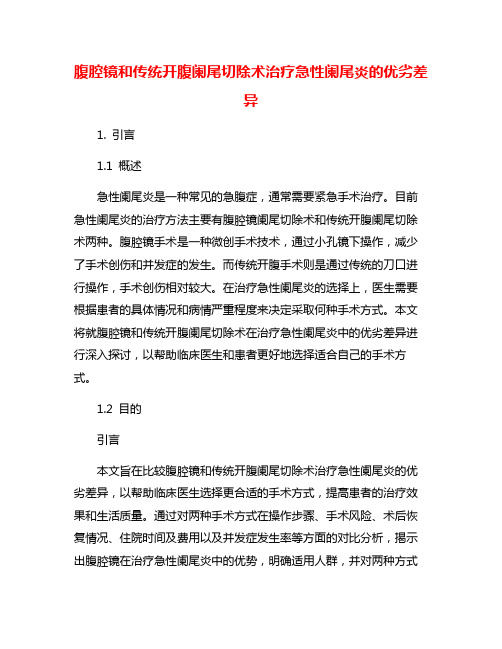 腹腔镜和传统开腹阑尾切除术治疗急性阑尾炎的优劣差异

1. 引言

1.1 概述

急性阑尾炎是一种常见的急腹症，通常需要紧急手术治疗。目前急性阑尾炎的治疗方法主要有腹腔镜阑尾切除术和传统开腹阑尾切除术两种。腹腔镜手术是一种微创手术技术，通过小孔镜下操作，减少了手术创伤和并发症的发生。而传统开腹手术则是通过传统的刀口进行操作，手术创伤相对较大。在治疗急性阑尾炎的选择上，医生需要根据患者的具体情况和病情严重程度来决定采取何种手术方式。本文将就腹腔镜和传统开腹阑尾切除术在治疗急性阑尾炎中的优劣差异进行深入探讨，以帮助临床医生和患者更好地选择适合自己的手术方式。

1.2 目的

引言

本文旨在比较腹腔镜和传统开腹阑尾切除术治疗急性阑尾炎的优劣差异，以帮助临床医生选择更合适的手术方式，提高患者的治疗效果和生活质量。通过对两种手术方式在操作步骤、手术风险、术后恢复情况、住院时间及费用以及并发症发生率等方面的对比分析，揭示出腹腔镜在治疗急性阑尾炎中的优势，明确适用人群，并对两种方式